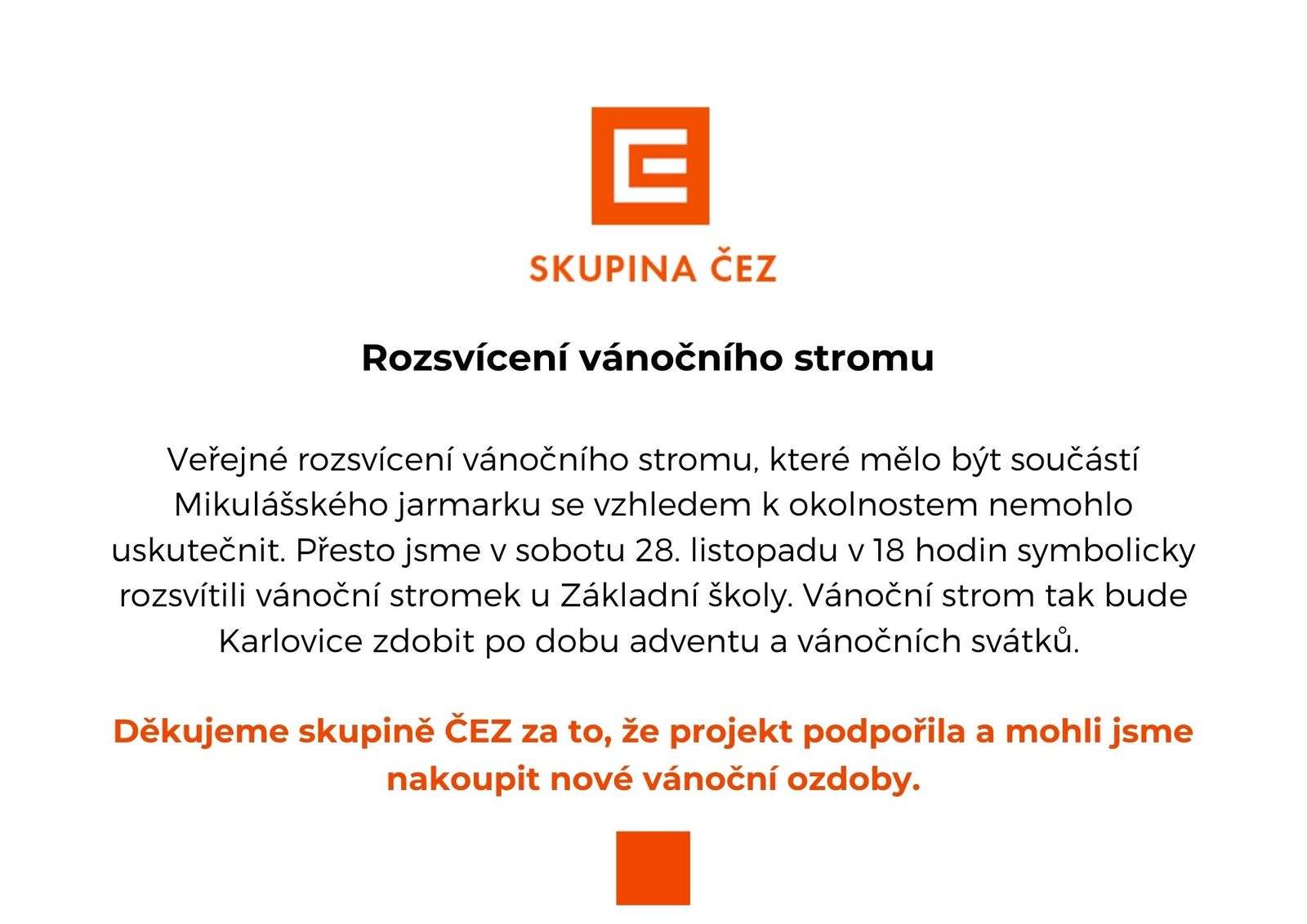 SKUPINA ČEZ

Rozsvícení vánočního stromu

Veřejné rozsvícení vánočního stromu, které mělo být součástí Mikulášského jarmarku se vzhledem k okolnostem nemohlo uskutečnit. Přesto jsme v sobotu 28. listopadu v 18 hodin symbolicky rozsvítili vánoční stromek u Základní školy. Vánoční strom tak bude Karlovice zdobit po dobu adventu a vánočních svátků.

Děkujeme skupině ČEZ za to, že projekt podpořila a mohli jsme nakoupit nové vánoční ozdoby.